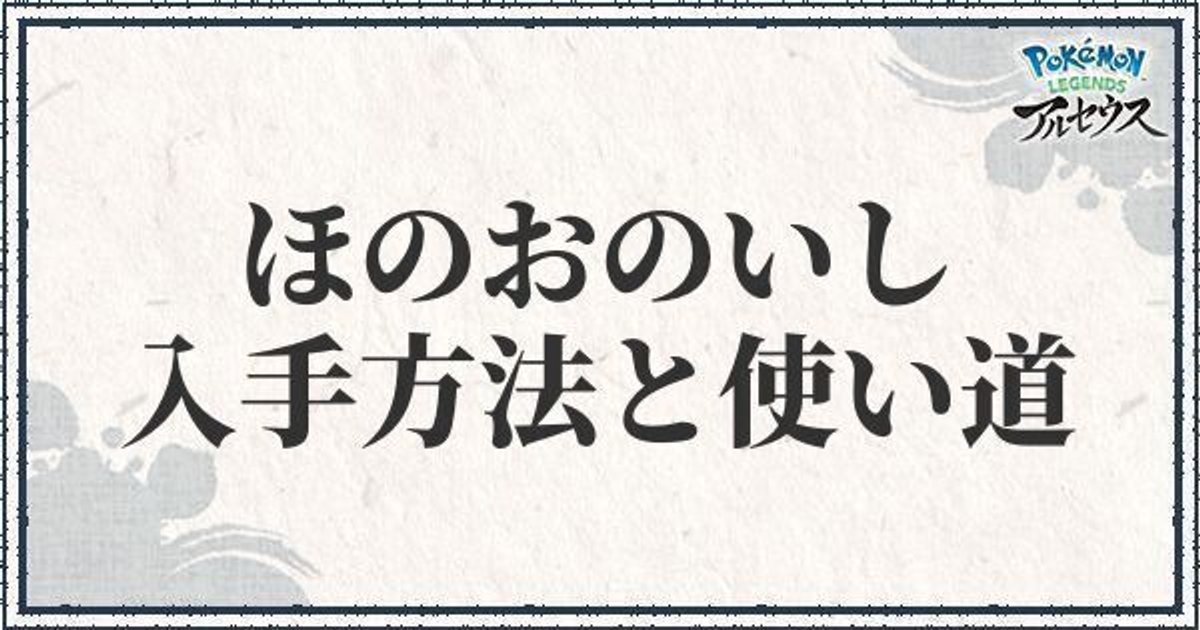 POKéMON
LEGENDS
アルセウス

ほのおのいし
入手方法と使い道